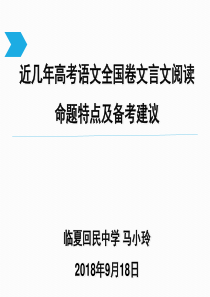 近几年高考语文全国卷文言文阅读
命题特点及备考建议

临夏回民中学 马小玲

2018年9月18日